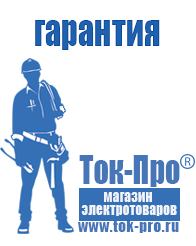 гарантия

Ток-Про®

магазин электротоваров

www.tok-pro.ru